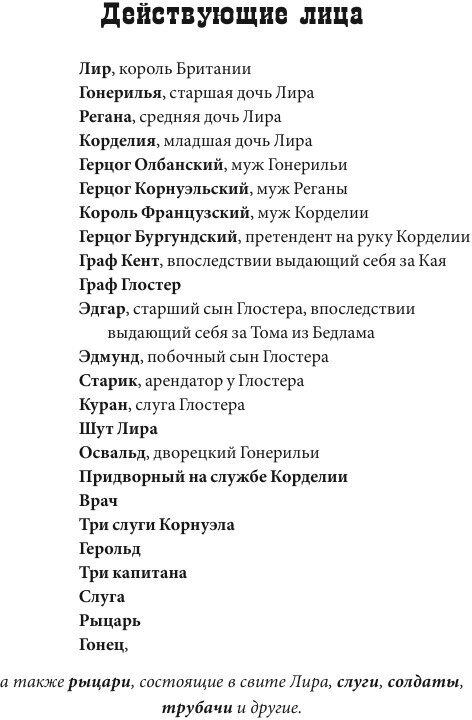 Действующие лица

Лир, король Британии
Гонерилья, старшая дочь Лира
Регана, средняя дочь Лира
Корделия, младшая дочь Лира
Герцог Олбанский, муж Гонерильи
Герцог Корнуэльский, муж Реганы
Король Французский, муж Корделии
Герцог Бургундский, претендент на руку Корделии
Граф Кент, впоследствии выдающий себя за Кая
Граф Глостер
Эдгар, старший сын Глостера, впоследствии выдающий себя за Тома из Бедлама
Эдмунд, побочный сын Глостера
Старик, арендатор у Глостера
Куран, слуга Глостера
Шут Лира
Освальд, дворецкий Гонерильи
Придворный на службе Корделии
Врач
Три слуги Корнуэла
Герольд
Три капитана
Слуга
Рыцарь
Гонец,

а также рыцари, состоящие в свите Лира, слуги, солдаты, трубачи и другие.